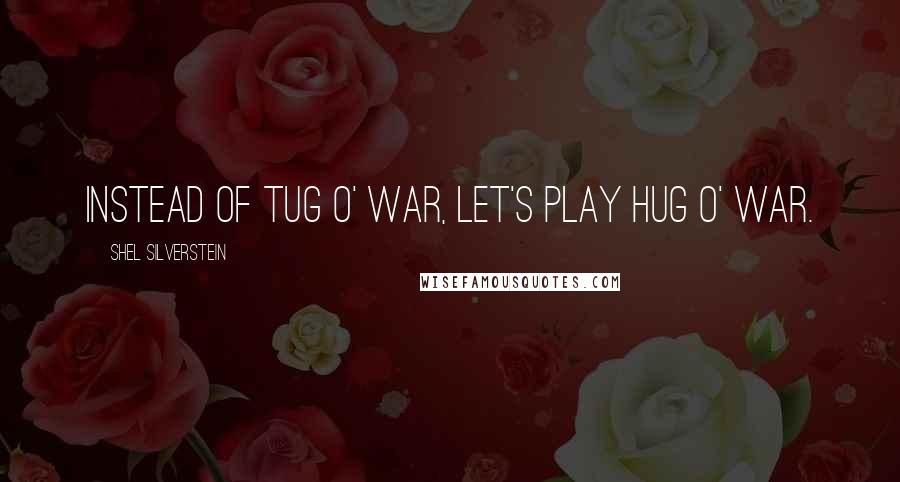 INSTEAD OF TUG O' WAR, LET'S PLAY HUG O' WAR.

SHEL SILVERSTEIN

WISEFAMOUSQUOTES.COM